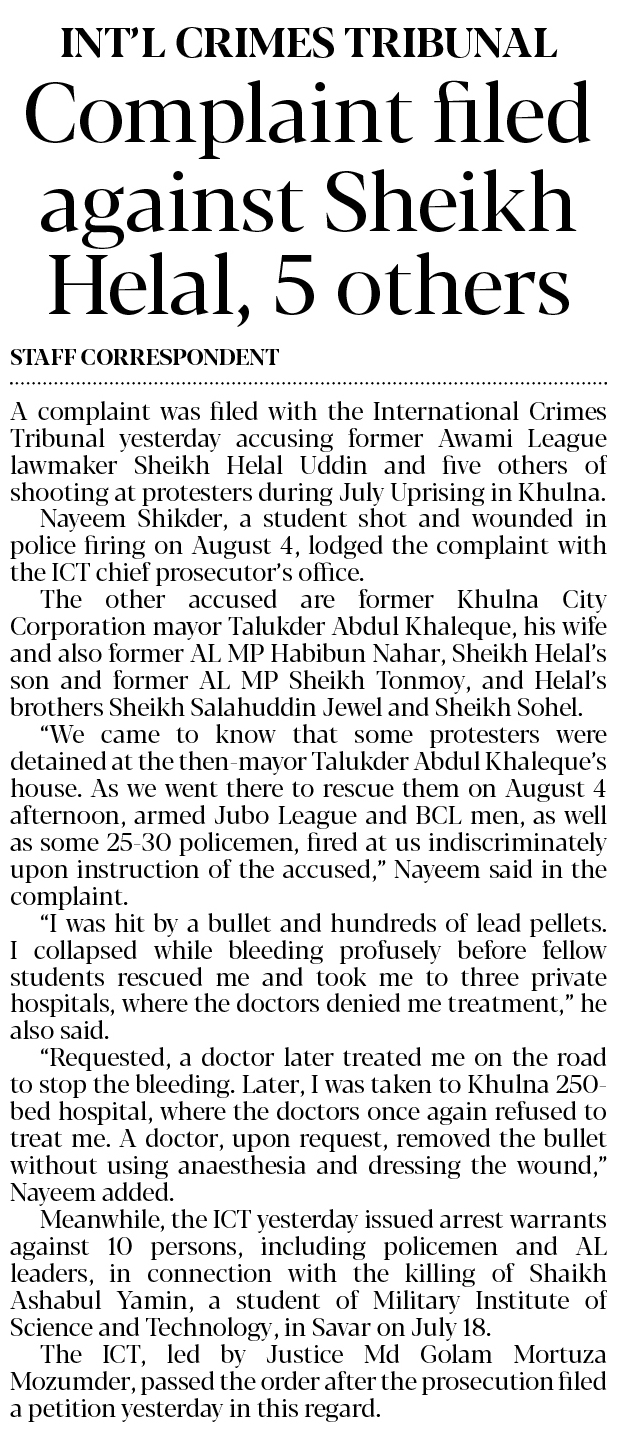 INT'L CRIMES TRIBUNAL

Complaint filed against Sheikh Helal, 5 others

STAFF CORRESPONDENT

A complaint was filed with the International Crimes Tribunal yesterday accusing former Awami League lawmaker Sheikh Helal Uddin and five others of shooting at protesters during July Uprising in Khulna.

Nayeem Shikder, a student shot and wounded in police firing on August 4, lodged the complaint with the ICT chief prosecutor's office.

The other accused are former Khulna City Corporation mayor Talukder Abdul Khaleque, his wife and also former AL MP Habibun Nahar, Sheikh Helal's son and former AL MP Sheikh Tonmoy, and Helal's brothers Sheikh Salahuddin Jewel and Sheikh Sohel.

"We came to know that some protesters were detained at the then-mayor Talukder Abdul Khaleque's house. As we went there to rescue them on August 4 afternoon, armed Jubo League and BCL men, as well as some 25-30 policemen, fired at us indiscriminately upon instruction of the accused," Nayeem said in the complaint.

"I was hit by a bullet and hundreds of lead pellets. I collapsed while bleeding profusely before fellow students rescued me and took me to three private hospitals, where the doctors denied me treatment," he also said.

"Requested, a doctor later treated me on the road to stop the bleeding. Later, I was taken to Khulna 250-bed hospital, where the doctors once again refused to treat me. A doctor, upon request, removed the bullet without using anaesthesia and dressing the wound," Nayeem added.

Meanwhile, the ICT yesterday issued arrest warrants against 10 persons, including policemen and AL leaders, in connection with the killing of Shaikh Ashabul Yamin, a student of Military Institute of Science and Technology, in Savar on July 18.

The ICT, led by Justice Md Golam Mortuza Mozumder, passed the order after the prosecution filed a petition yesterday in this regard.